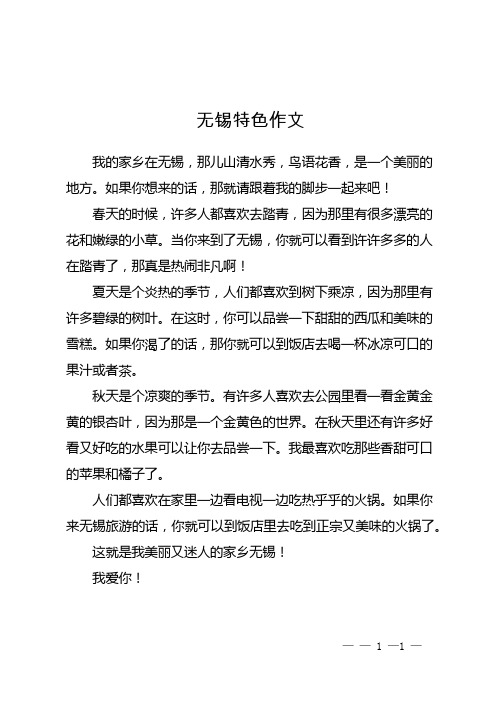 无锡特色作文

我的家乡在无锡，那儿山清水秀，鸟语花香，是一个美丽的地方。如果你想来的话，那就请跟着我的脚步一起来吧！

春天的时候，许多人都喜欢去踏青，因为那里有很多漂亮的花和嫩绿的小草。当你来到了无锡，你就可以看到许许多多的人在踏青了，那真是热闹非凡啊！

夏天是个炎热的季节，人们都喜欢到树下乘凉，因为那里有许多碧绿的树叶。在这时，你可以品尝一下甜甜的西瓜和美味的雪糕。如果你渴了的话，那你就可以到饭店去喝一杯冰凉可口的果汁或者茶。

秋天是个凉爽的季节。有许多人喜欢去公园里看一看金黄金黄的银杏叶，因为那是一个金黄色的世界。在秋天里还有许多好看又好吃的水果可以让你去品尝一下。我最喜欢吃那些香甜可口的苹果和橘子了。

人们都喜欢在家里一边看电视一边吃热乎乎的火锅。如果你来无锡旅游的话，你就可以到饭店里去吃到正宗又美味的火锅了。

这就是我美丽又迷人的家乡无锡！

我爱你！

— — 1 —1 —